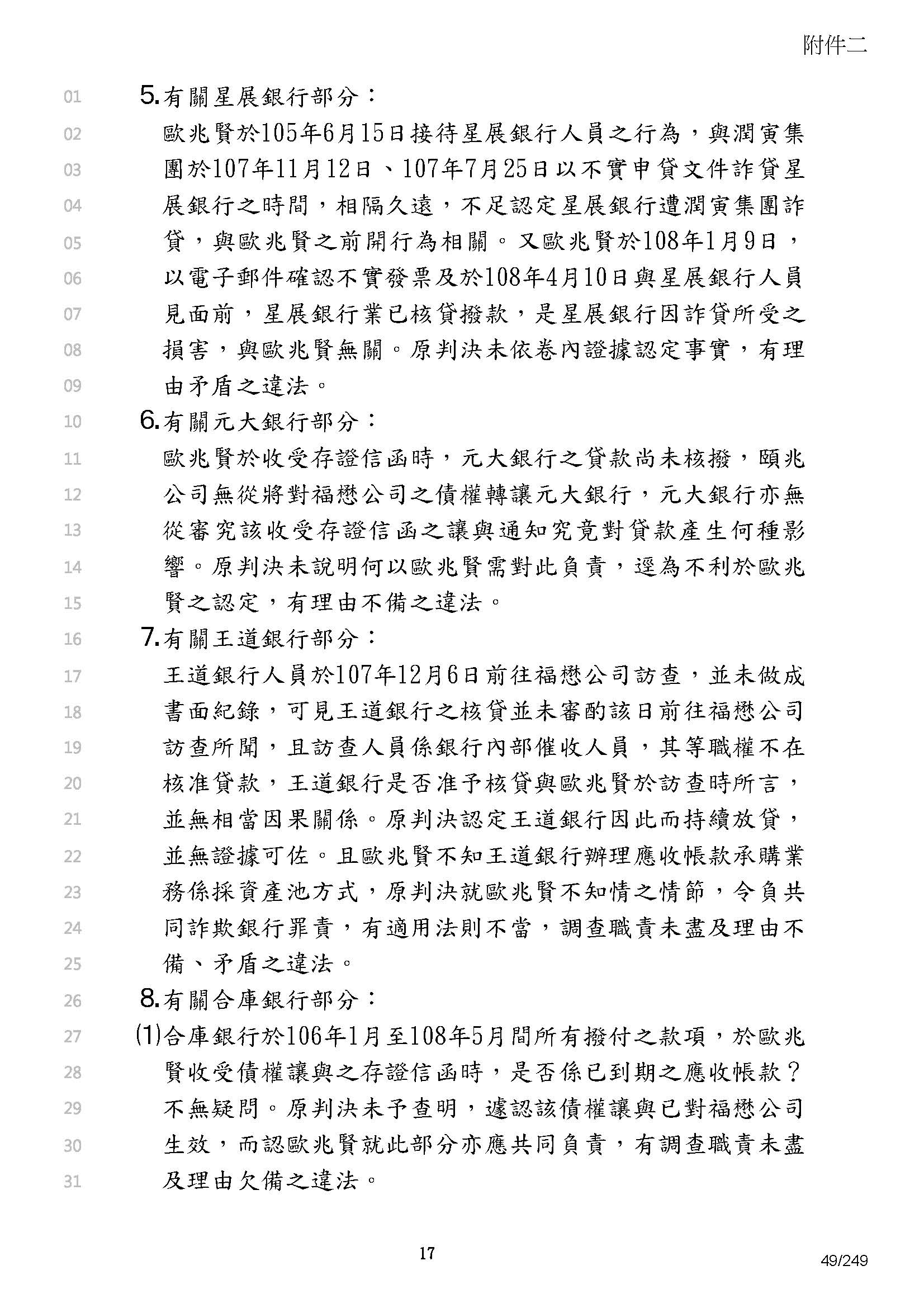 附件二

01 5.有關星展銀行部分：
02 歐兆賢於105年6月15日接待星展銀行人員之行為，與潤寅集
03 團於107年11月12日、107年7月25日以不實申貸文件詐貸星
04 展銀行之時間，相隔久遠，不足認定星展銀行遭潤寅集團詐
05 貸，與歐兆賢之前開行為相關。又歐兆賢於108年1月9日，
06 以電子郵件確認不實發票及於108年4月10日與星展銀行人員
07 見面前，星展銀行業已核貸撥款，是星展銀行因詐貸所受之
08 損害，與歐兆賢無關。原判決未依卷內證據認定事實，有理
09 由矛盾之違法。
10 6.有關元大銀行部分：
11 歐兆賢於收受存證信函時，元大銀行之貸款尚未核撥，頤兆
12 公司無從將對福懋公司之債權轉讓元大銀行，元大銀行亦無
13 從審究該收受存證信函之讓與通知究竟對貸款產生何種影
14 響。原判決未說明何以歐兆賢需對此負責，逕為不利於歐兆
15 賢之認定，有理由不備之違法。
16 7.有關王道銀行部分：
17 王道銀行人員於107年12月6日前往福懋公司訪查，並未做成
18 書面紀錄，可見王道銀行之核貸並未審酌該日前往福懋公司
19 訪查所聞，且訪查人員係銀行內部催收人員，其等職權不在
20 核准貸款，王道銀行是否准予核貸與歐兆賢於訪查時所言，
21 並無相當因果關係。原判決認定王道銀行因此而持續放貸，
22 並無證據可佐。且歐兆賢不知王道銀行辦理應收帳款承購業
23 務係採資產池方式，原判決就歐兆賢不知情之情節，令負共
24 同詐欺銀行罪責，有適用法則不當，調查職責未盡及理由不
25 備、矛盾之違法。
26 8.有關合庫銀行部分：
27 (1)合庫銀行於106年1月至108年5月間所有撥付之款項，於歐兆
28 賢收受債權讓與之存證信函時，是否係已到期之應收帳款？
29 不無疑問。原判決未予查明，遽認該債權讓與已對福懋公司
30 生效，而認歐兆賢就此部分亦應共同負責，有調查職責未盡
31 及理由欠備之違法。

17

49/249